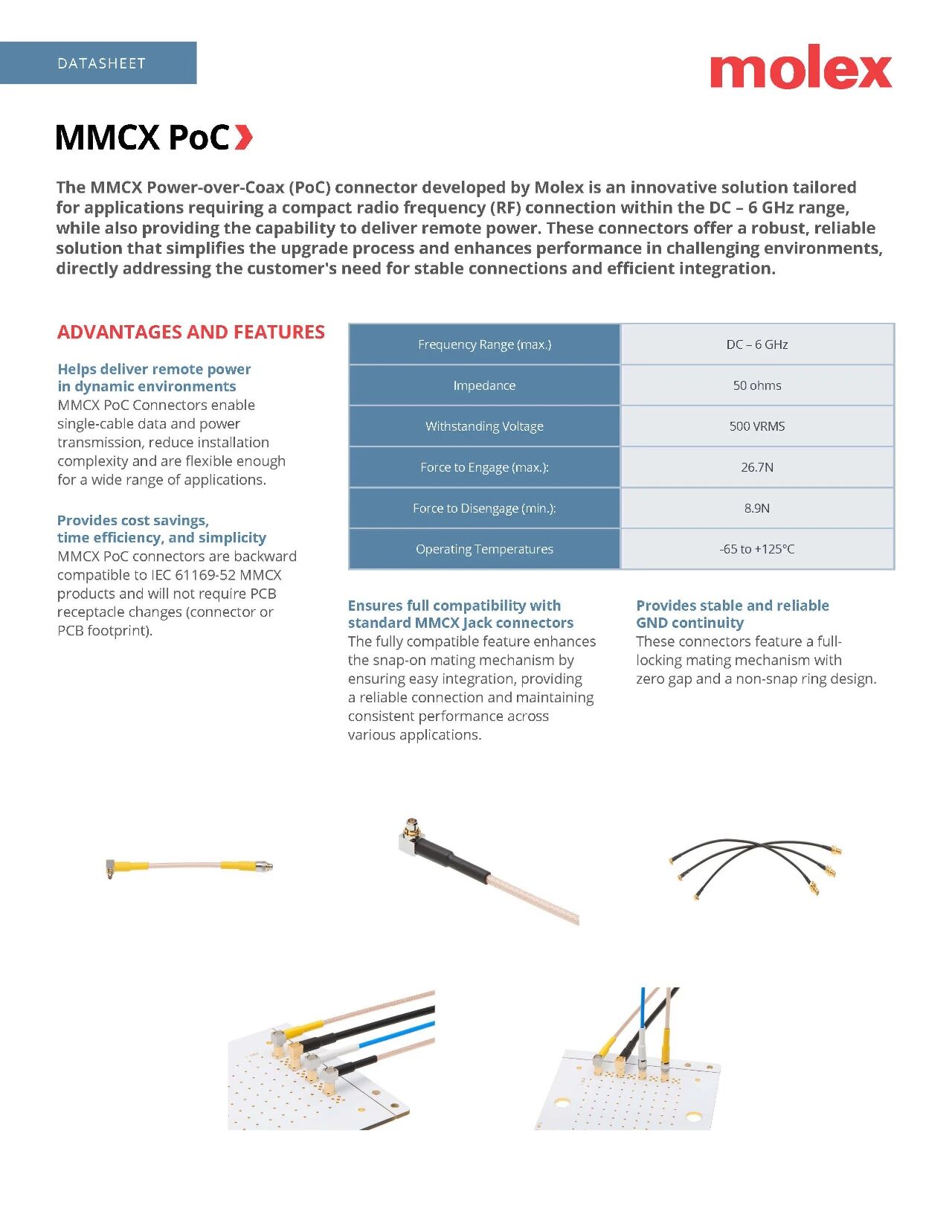 DATASHEET

molex

MMCX PoC

The MMCX Power-over-Coax (PoC) connector developed by Molex is an innovative solution tailored for applications requiring a compact radio frequency (RF) connection within the DC – 6 GHz range, while also providing the capability to deliver remote power. These connectors offer a robust, reliable solution that simplifies the upgrade process and enhances performance in challenging environments, directly addressing the customer's need for stable connections and efficient integration.

ADVANTAGES AND FEATURES

Helps deliver remote power in dynamic environments
MMCX PoC Connectors enable single-cable data and power transmission, reduce installation complexity and are flexible enough for a wide range of applications.

Provides cost savings, time efficiency, and simplicity
MMCX PoC connectors are backward compatible to IEC 61169-52 MMCX products and will not require PCB receptacle changes (connector or PCB footprint).

| Frequency Range (max.) | DC – 6 GHz |
|---|---|
| Impedance | 50 ohms |
| Withstanding Voltage | 500 VRMS |
| Force to Engage (max.): | 26.7N |
| Force to Disengage (min.): | 8.9N |
| Operating Temperatures | -65 to +125°C |

Ensures full compatibility with standard MMCX Jack connectors
The fully compatible feature enhances the snap-on mating mechanism by ensuring easy integration, providing a reliable connection and maintaining consistent performance across various applications.

Provides stable and reliable GND continuity
These connectors feature a full-locking mating mechanism with zero gap and a non-snap ring design.